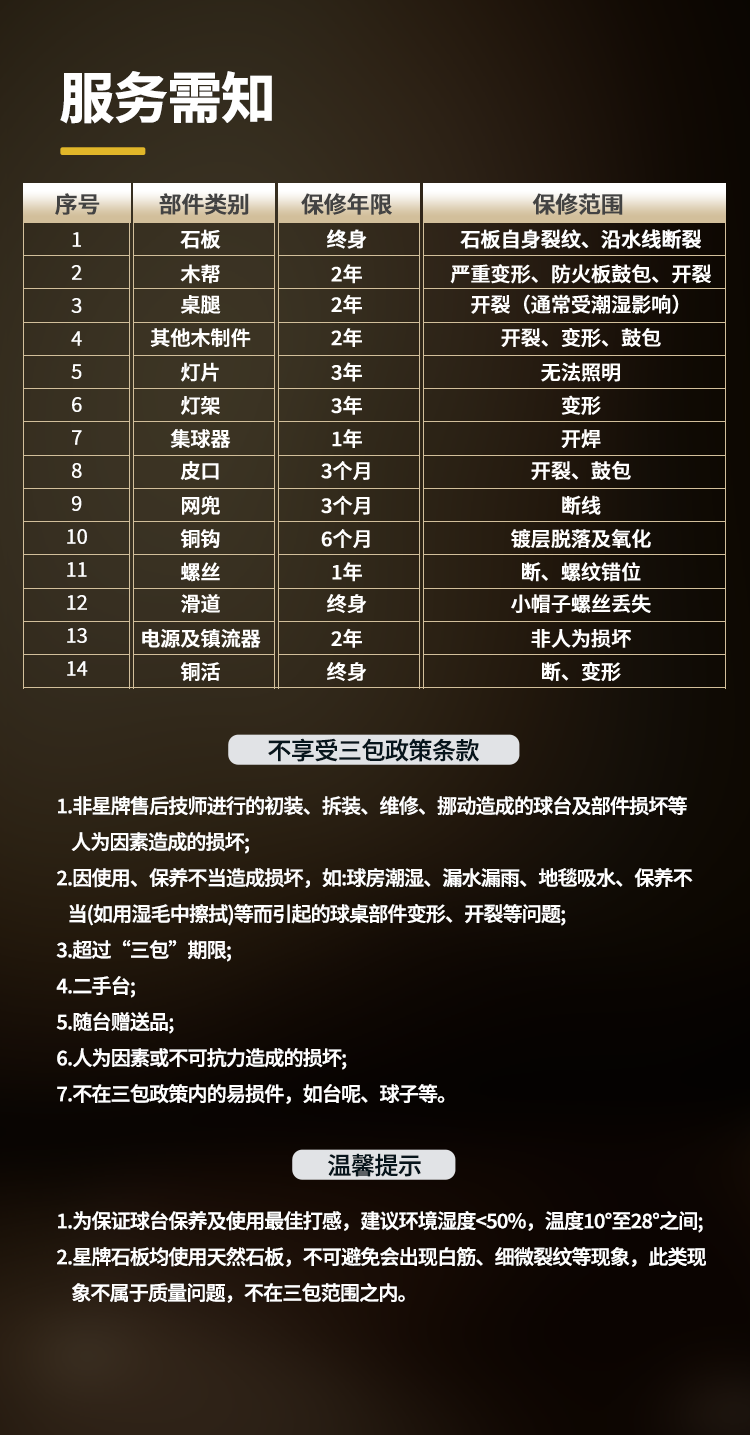 服务需知

| 序号 | 部件类别 | 保修年限 | 保修范围 |
|---|---|---|---|
| 1 | 石板 | 终身 | 石板自身裂纹、沿水线断裂 |
| 2 | 木帮 | 2年 | 严重变形、防火板鼓包、开裂 |
| 3 | 桌腿 | 2年 | 开裂（通常受潮湿影响） |
| 4 | 其他木制件 | 2年 | 开裂、变形、鼓包 |
| 5 | 灯片 | 3年 | 无法照明 |
| 6 | 灯架 | 3年 | 变形 |
| 7 | 集球器 | 1年 | 开焊 |
| 8 | 皮口 | 3个月 | 开裂、鼓包 |
| 9 | 网兜 | 3个月 | 断线 |
| 10 | 铜钩 | 6个月 | 镀层脱落及氧化 |
| 11 | 螺丝 | 1年 | 断、螺纹错位 |
| 12 | 滑道 | 终身 | 小帽子螺丝丢失 |
| 13 | 电源及镇流器 | 2年 | 非人为损坏 |
| 14 | 铜活 | 终身 | 断、变形 |

不享受三包政策条款

1.非星牌售后技师进行的初装、拆装、维修、挪动造成的球台及部件损坏等人为因素造成的损坏;
2.因使用、保养不当造成损坏，如:球房潮湿、漏水漏雨、地毯吸水、保养不当(如用湿毛巾擦拭)等而引起的球桌部件变形、开裂等问题;
3.超过“三包”期限;
4.二手台;
5.随台赠送品;
6.人为因素或不可抗力造成的损坏;
7.不在三包政策内的易损件，如台呢、球子等。

温馨提示

1.为保证球台保养及使用最佳打感，建议环境湿度<50%，温度10°至28°之间;
2.星牌石板均使用天然石板，不可避免会出现白筋、细微裂纹等现象，此类现象不属于质量问题，不在三包范围之内。